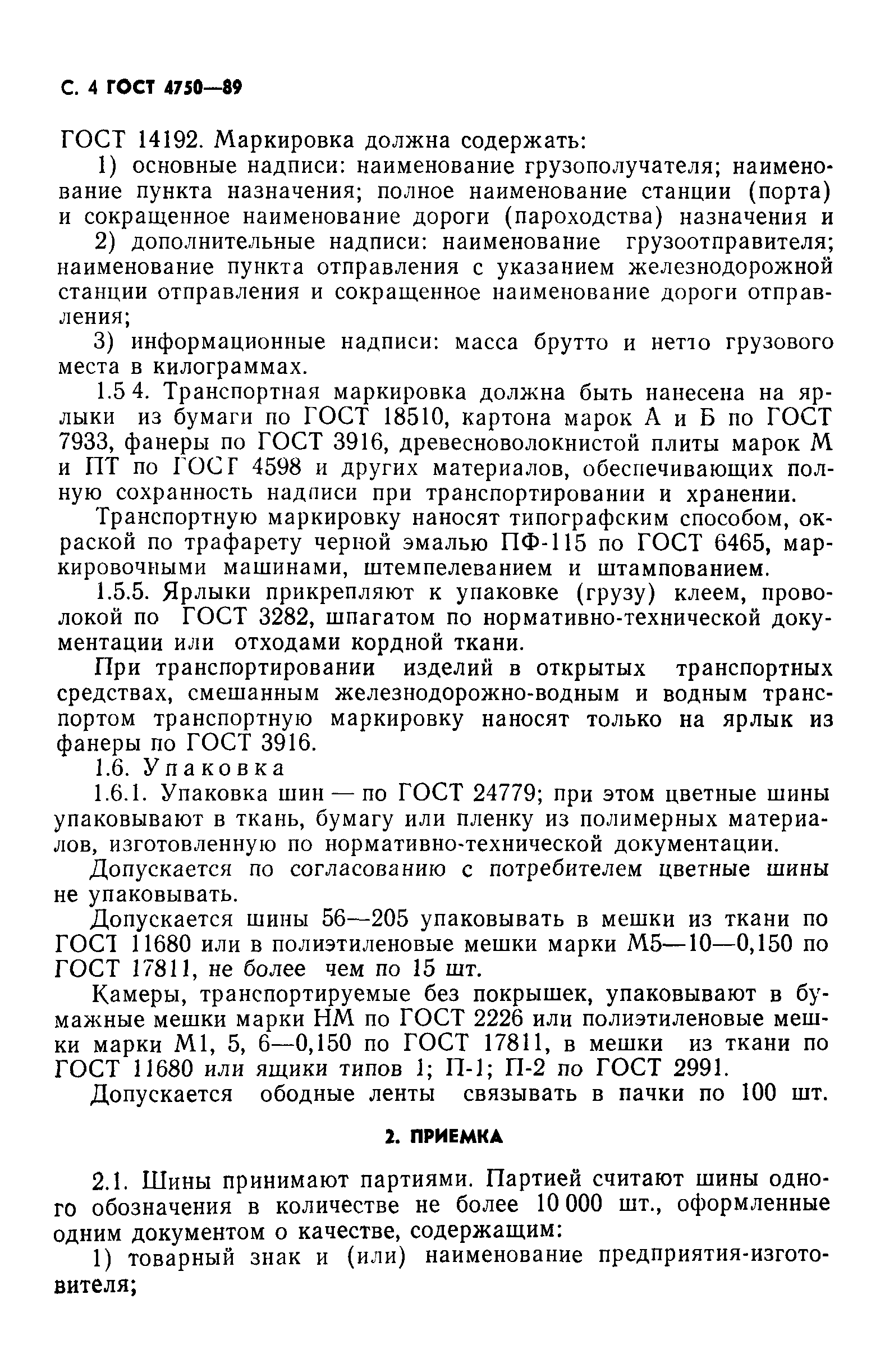 С. 4 ГОСТ 4750—89

ГОСТ 14192. Маркировка должна содержать:

1) основные надписи: наименование грузополучателя; наименование пункта назначения; полное наименование станции (порта) и сокращенное наименование дороги (пароходства) назначения и

2) дополнительные надписи: наименование грузоотправителя; наименование пункта отправления с указанием железнодорожной станции отправления и сокращенное наименование дороги отправления;

3) информационные надписи: масса брутто и нетто грузового места в килограммах.

1.5 4. Транспортная маркировка должна быть нанесена на ярлыки из бумаги по ГОСТ 18510, картона марок А и Б по ГОСТ 7933, фанеры по ГОСТ 3916, древесноволокнистой плиты марок М и ПТ по ГОСТ 4598 и других материалов, обеспечивающих полную сохранность надписи при транспортировании и хранении.

Транспортную маркировку наносят типографским способом, окраской по трафарету черной эмалью ПФ-115 по ГОСТ 6465, маркировочными машинами, штемпелеванием и штампованием.

1.5.5. Ярлыки прикрепляют к упаковке (грузу) клеем, проволокой по ГОСТ 3282, шпагатом по нормативно-технической документации или отходами кордной ткани.

При транспортировании изделий в открытых транспортных средствах, смешанным железнодорожно-водным и водным транспортом транспортную маркировку наносят только на ярлык из фанеры по ГОСТ 3916.

1.6. Упаковка

1.6.1. Упаковка шин — по ГОСТ 24779; при этом цветные шины упаковывают в ткань, бумагу или пленку из полимерных материалов, изготовленную по нормативно-технической документации.

Допускается по согласованию с потребителем цветные шины не упаковывать.

Допускается шины 56—205 упаковывать в мешки из ткани по ГОСТ 11680 или в полиэтиленовые мешки марки М5—10—0,150 по ГОСТ 17811, не более чем по 15 шт.

Камеры, транспортируемые без покрышек, упаковывают в бумажные мешки марки НМ по ГОСТ 2226 или полиэтиленовые мешки марки М1, 5, 6—0,150 по ГОСТ 17811, в мешки из ткани по ГОСТ 11680 или ящики типов 1; П-1; П-2 по ГОСТ 2991.

Допускается ободные ленты связывать в пачки по 100 шт.

2. ПРИЕМКА

2.1. Шины принимают партиями. Партией считают шины одного обозначения в количестве не более 10 000 шт., оформленные одним документом о качестве, содержащим:

1) товарный знак и (или) наименование предприятия-изготовителя;